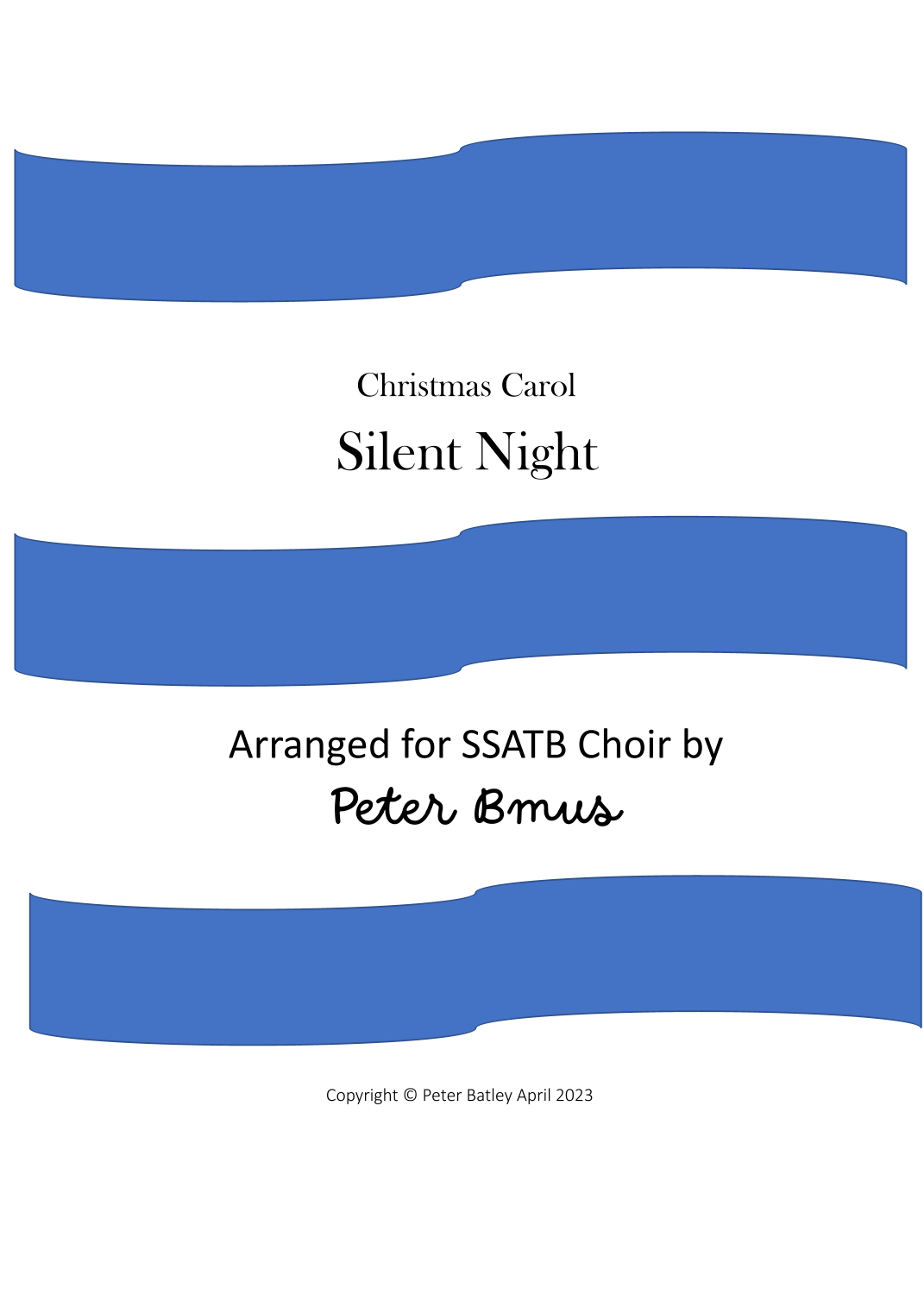 Christmas Carol

Silent Night

Arranged for SSATB Choir by

Peter Bmus

Copyright © Peter Batley April 2023